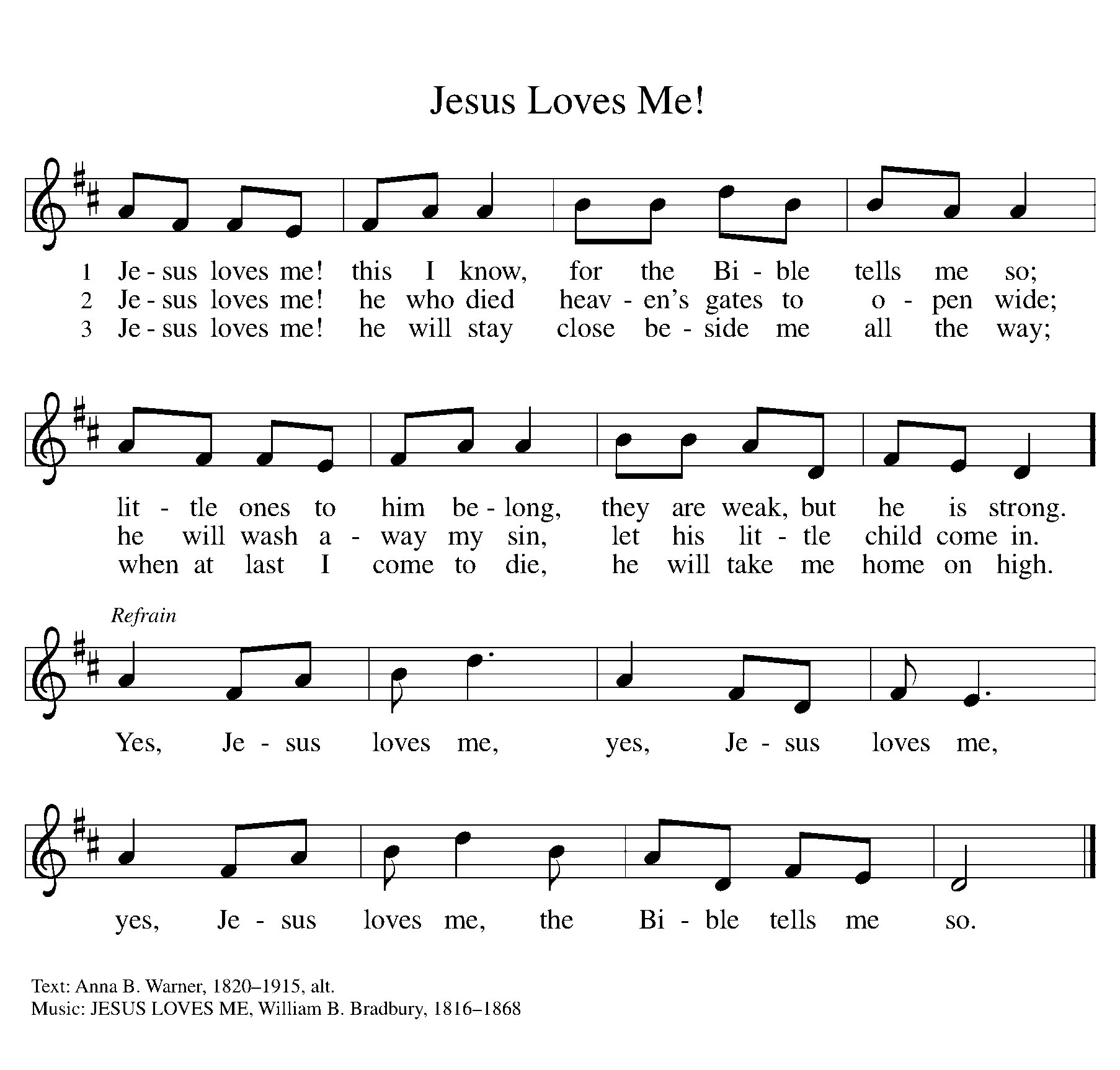 Jesus Loves Me!

1 Je - sus loves me! this I know, for the Bi - ble tells me so;
2 Je - sus loves me! he who died heav - en's gates to o - pen wide;
3 Je - sus loves me! he will stay close be - side me all the way;

lit - tle ones to him be - long, they are weak, but he is strong.
he will wash a - way my sin, let his lit - tle child come in.
when at last I come to die, he will take me home on high.

Refrain
Yes, Je - sus loves me, yes, Je - sus loves me,

yes, Je - sus loves me, the Bi - ble tells me so.

Text: Anna B. Warner, 1820–1915, alt.
Music: JESUS LOVES ME, William B. Bradbury, 1816–1868